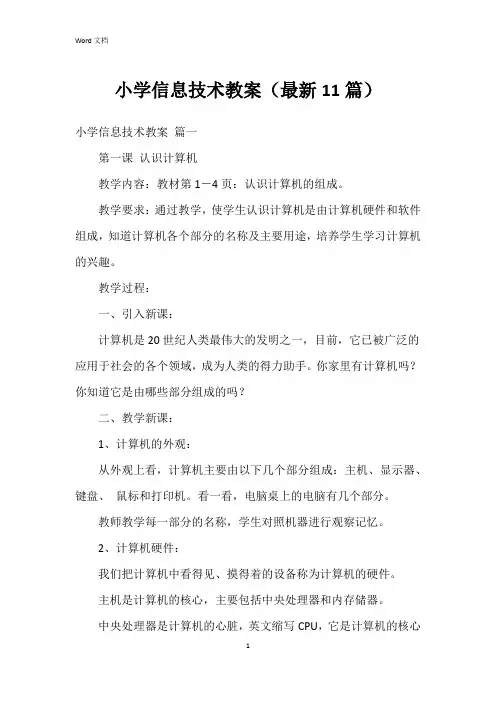 Word 文档

小学信息技术教案（最新11篇）

小学信息技术教案 篇一

第一课 认识计算机

教学内容：教材第1－4页：认识计算机的组成。

教学要求：通过教学，使学生认识计算机是由计算机硬件和软件组成，知道计算机各个部分的名称及主要用途，培养学生学习计算机的兴趣。

教学过程：

一、引入新课：

计算机是20世纪人类最伟大的发明之一，目前，它已被广泛的应用于社会的各个领域，成为人类的得力助手。你家里有计算机吗？你知道它是由哪些部分组成的吗？

二、教学新课：

1、计算机的外观：

从外观上看，计算机主要由以下几个部分组成：主机、显示器、键盘、 鼠标和打印机。看一看，电脑桌上的电脑有几个部分。

教师教学每一部分的名称，学生对照机器进行观察记忆。

2、计算机硬件：

我们把计算机中看得见、摸得着的设备称为计算机的硬件。

主机是计算机的核心，主要包括中央处理器和内存储器。

中央处理器是计算机的心脏，英文缩写CPU，它是计算机的核心

1